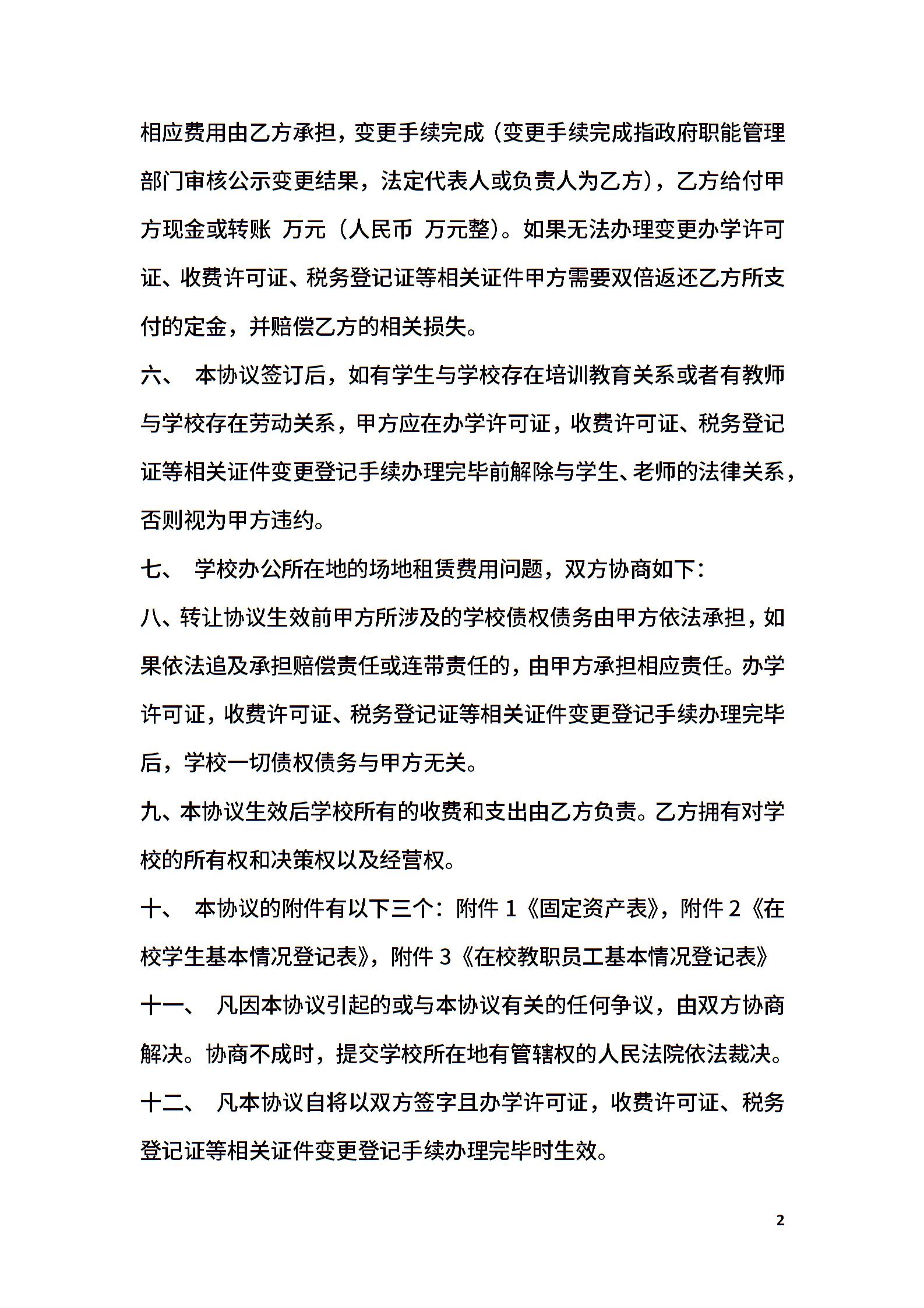 相应费用由乙方承担，变更手续完成（变更手续完成指政府职能管理部门审核公示变更结果，法定代表人或负责人为乙方），乙方给付甲方现金或转账 万元（人民币 万元整）。如果无法办理变更办学许可证、收费许可证、税务登记证等相关证件甲方需要双倍返还乙方所支付的定金，并赔偿乙方的相关损失。

六、 本协议签订后，如有学生与学校存在培训教育关系或者有教师与学校存在劳动关系，甲方应在办学许可证，收费许可证、税务登记证等相关证件变更登记手续办理完毕前解除与学生、老师的法律关系，否则视为甲方违约。

七、 学校办公所在地的场地租赁费用问题，双方协商如下：

八、转让协议生效前甲方所涉及的学校债权债务由甲方依法承担，如果依法追及承担赔偿责任或连带责任的，由甲方承担相应责任。办学许可证，收费许可证、税务登记证等相关证件变更登记手续办理完毕后，学校一切债权债务与甲方无关。

九、本协议生效后学校所有的收费和支出由乙方负责。乙方拥有对学校的所有权和决策权以及经营权。

十、 本协议的附件有以下三个：附件 1《固定资产表》，附件 2《在校学生基本情况登记表》，附件 3《在校教职员工基本情况登记表》

十一、 凡因本协议引起的或与本协议有关的任何争议，由双方协商解决。协商不成时，提交学校所在地有管辖权的人民法院依法裁决。

十二、 凡本协议自将以双方签字且办学许可证，收费许可证、税务登记证等相关证件变更登记手续办理完毕时生效。

2